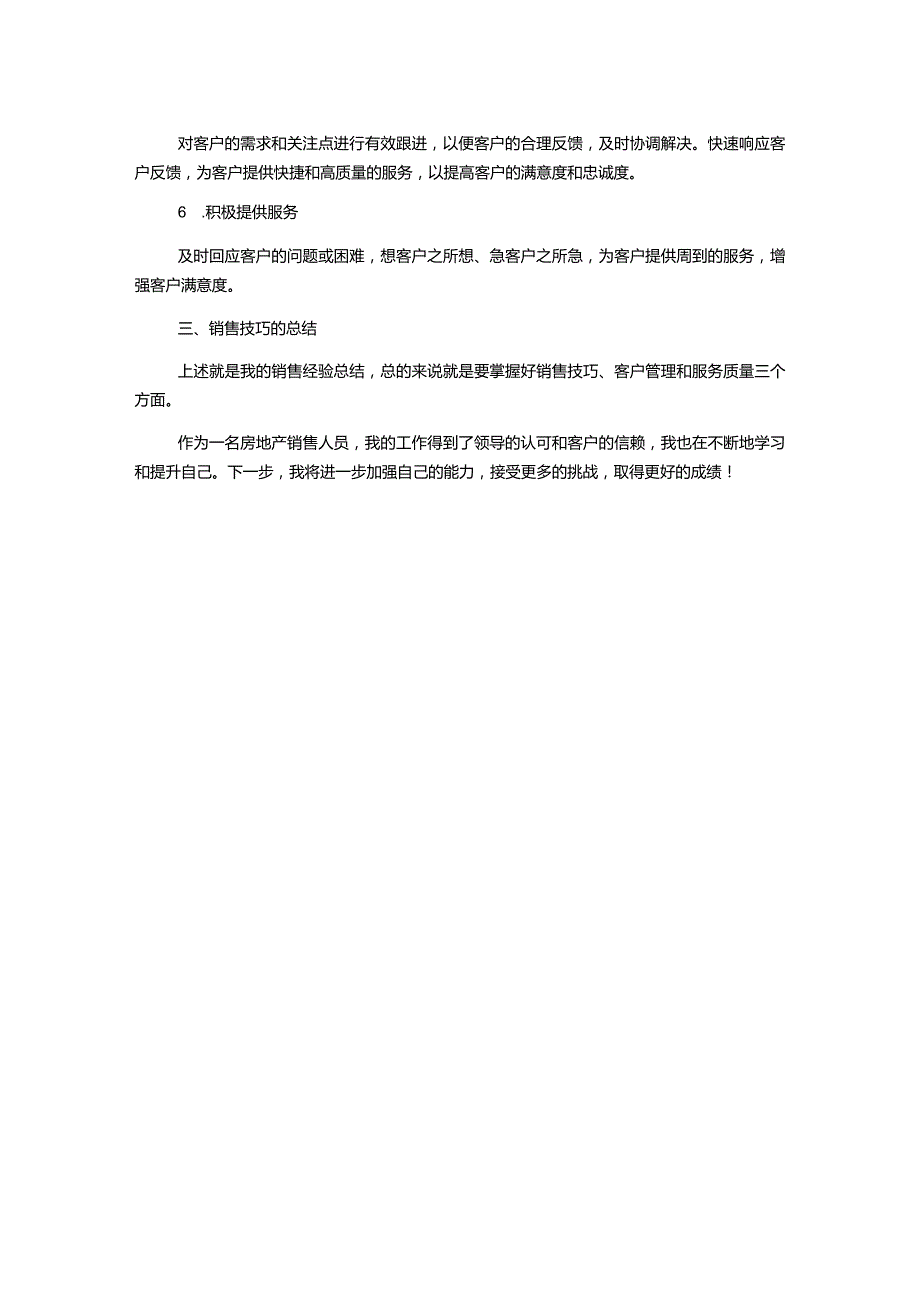 对客户的需求和关注点进行有效跟进，以便客户的合理反馈，及时协调解决。快速响应客户反馈，为客户提供快捷和高质量的服务，以提高客户的满意度和忠诚度。

6　.积极提供服务

及时回应客户的问题或困难，想客户之所想、急客户之所急，为客户提供周到的服务，增强客户满意度。

三、销售技巧的总结

上述就是我的销售经验总结，总的来说就是要掌握好销售技巧、客户管理和服务质量三个方面。

作为一名房地产销售人员，我的工作得到了领导的认可和客户的信赖，我也在不断地学习和提升自己。下一步，我将进一步加强自己的能力，接受更多的挑战，取得更好的成绩！